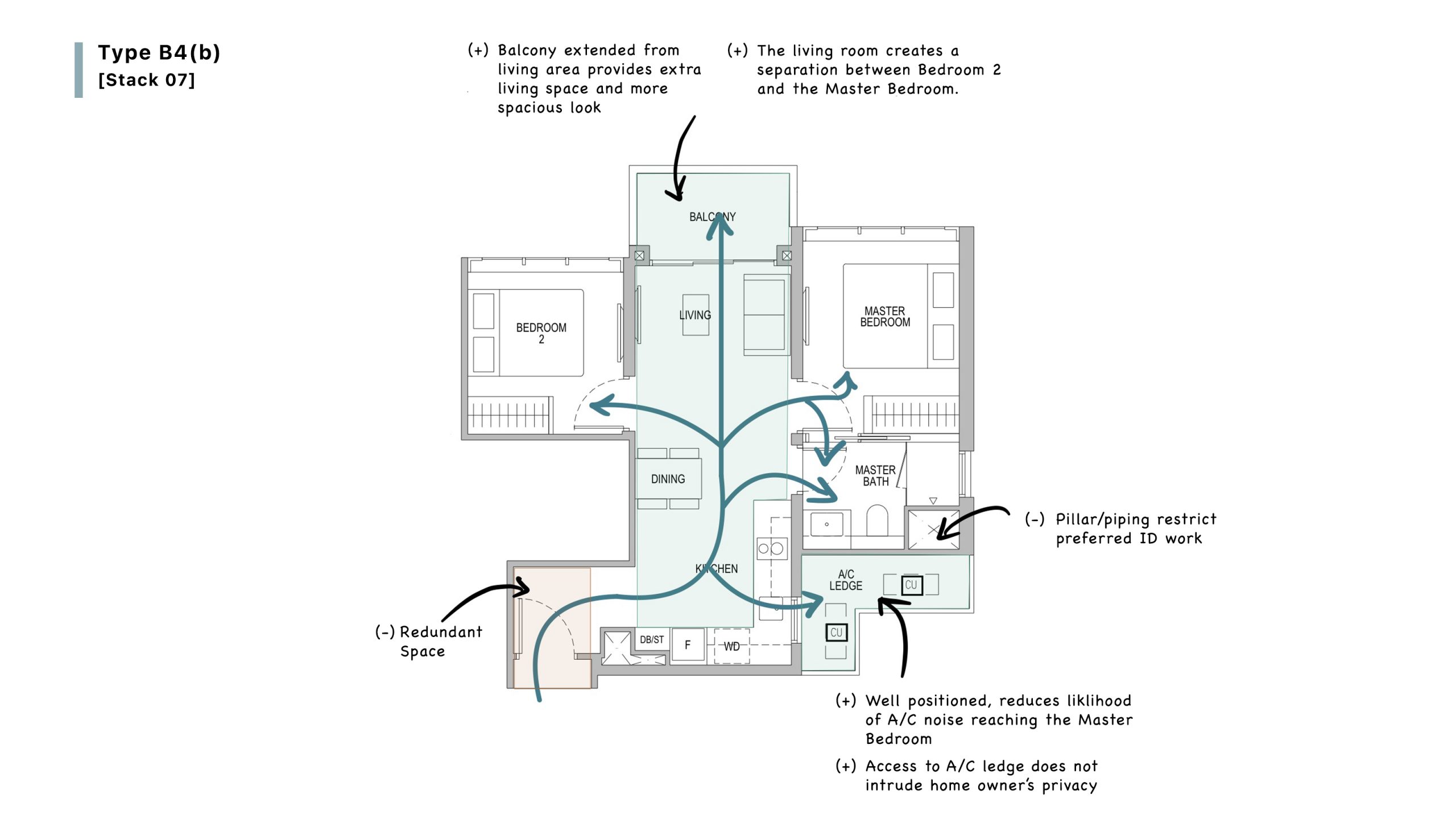 Type B4(b)
[Stack 07]

(+) Balcony extended from living area provides extra living space and more spacious look

(+) The living room creates a separation between Bedroom 2 and the Master Bedroom.

BALCONY

BEDROOM 2

LIVING

MASTER BEDROOM

DINING

MASTER BATH

KITCHEN

A/C LEDGE

CU

CU

DB/ST

F

WD

(-) Pillar/piping restrict preferred ID work

(-) Redundant Space

(+) Well positioned, reduces liklihood of A/C noise reaching the Master Bedroom

(+) Access to A/C ledge does not intrude home owner's privacy